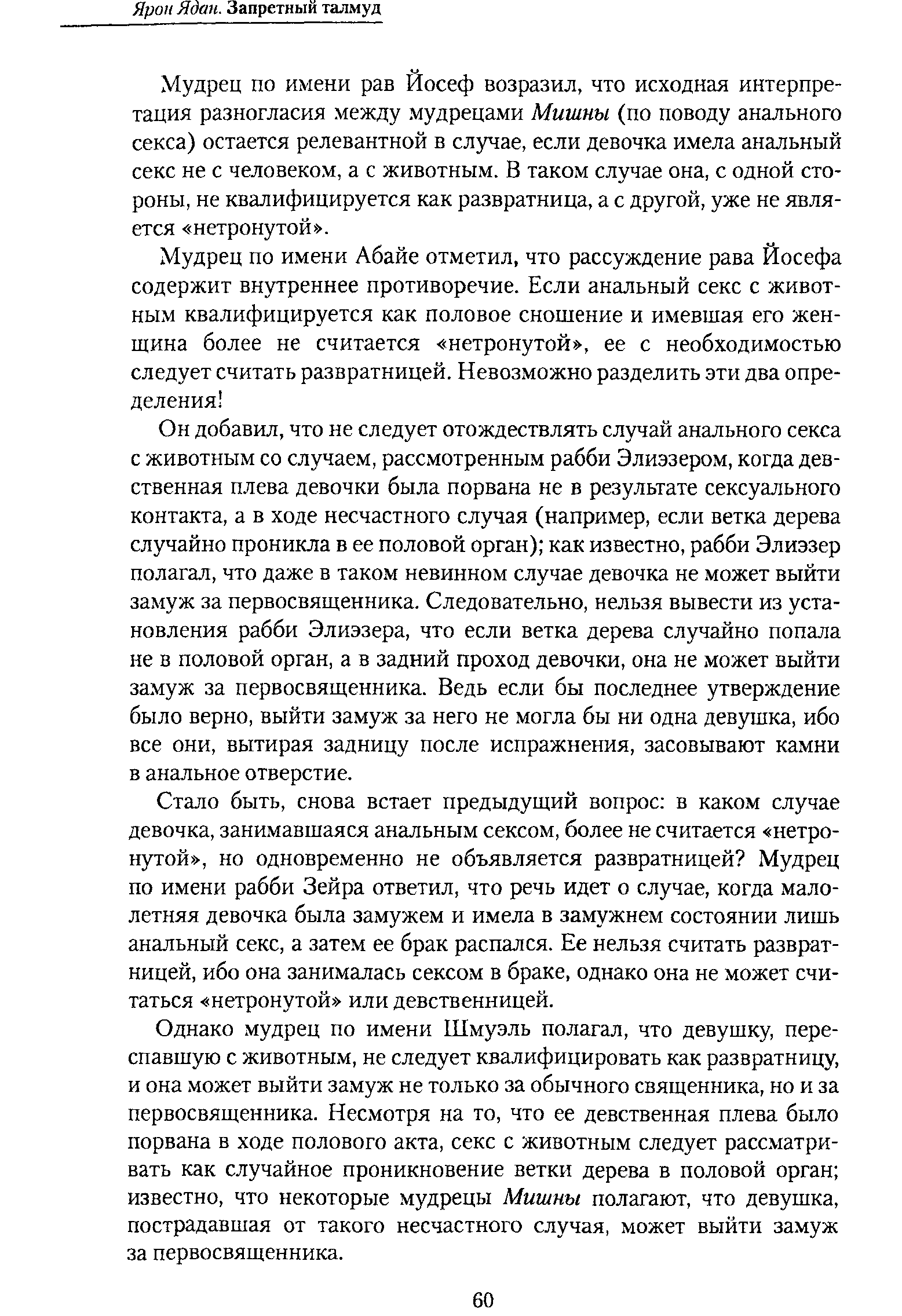 Ярон Ядан. Запретный талмуд

Мудрец по имени рав Йосеф возразил, что исходная интерпретация разногласия между мудрецами Мишны (по поводу анального секса) остается релевантной в случае, если девочка имела анальный секс не с человеком, а с животным. В таком случае она, с одной стороны, не квалифицируется как развратница, а с другой, уже не является «нетронутой».

Мудрец по имени Абайе отметил, что рассуждение рава Йосефа содержит внутреннее противоречие. Если анальный секс с животным квалифицируется как половое сношение и имевшая его женщина более не считается «нетронутой», ее с необходимостью следует считать развратницей. Невозможно разделить эти два определения!

Он добавил, что не следует отождествлять случай анального секса с животным со случаем, рассмотренным рабби Элиэзером, когда девственная плева девочки была порвана не в результате сексуального контакта, а в ходе несчастного случая (например, если ветка дерева случайно проникла в ее половой орган); как известно, рабби Элиэзер полагал, что даже в таком невинном случае девочка не может выйти замуж за первосвященника. Следовательно, нельзя вывести из установления рабби Элиэзера, что если ветка дерева случайно попала не в половой орган, а в задний проход девочки, она не может выйти замуж за первосвященника. Ведь если бы последнее утверждение было верно, выйти замуж за него не могла бы ни одна девушка, ибо все они, вытирая задницу после испражнения, засовывают камни в анальное отверстие.

Стало быть, снова встает предыдущий вопрос: в каком случае девочка, занимавшаяся анальным сексом, более не считается «нетронутой», но одновременно не объявляется развратницей? Мудрец по имени рабби Зейра ответил, что речь идет о случае, когда малолетняя девочка была замужем и имела в замужнем состоянии лишь анальный секс, а затем ее брак распался. Ее нельзя считать развратницей, ибо она занималась сексом в браке, однако она не может считаться «нетронутой» или девственницей.

Однако мудрец по имени Шмуэль полагал, что девушку, переспавшую с животным, не следует квалифицировать как развратницу, и она может выйти замуж не только за обычного священника, но и за первосвященника. Несмотря на то, что ее девственная плева было порвана в ходе полового акта, секс с животным следует рассматривать как случайное проникновение ветки дерева в половой орган; известно, что некоторые мудрецы Мишны полагают, что девушка, пострадавшая от такого несчастного случая, может выйти замуж за первосвященника.

60